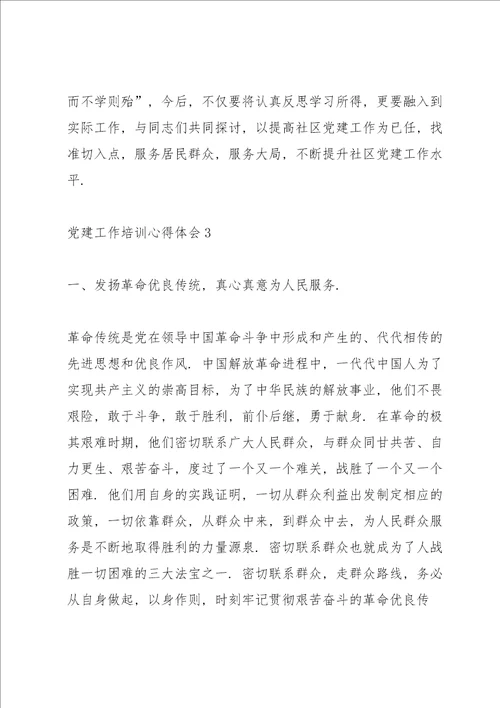 而不学则殆”，今后，不仅要将认真反思学习所得，更要融入到实际工作，与同志们共同探讨，以提高社区党建工作为已任，找准切入点，服务居民群众，服务大局，不断提升社区党建工作水平.

党建工作培训心得体会3

一、发扬革命优良传统，真心真意为人民服务.

革命传统是党在领导中国革命斗争中形成和产生的、代代相传的先进思想和优良作风．中国解放革命进程中，一代代中国人为了实现共产主义的崇高目标，为了中华民族的解放事业，他们不畏艰险，敢于斗争，敢于胜利，前仆后继，勇于献身．在革命的极其艰难时期，他们密切联系广大人民群众，与群众同甘共苦、自力更生、艰苦奋斗，度过了一个又一个难关，战胜了一个又一个困难．他们用自身的实践证明，一切从群众利益出发制定相应的政策，一切依靠群众，从群众中来，到群众中去，为人民群众服务是不断地取得胜利的力量源泉．密切联系群众也就成为了人战胜一切困难的三大法宝之一．密切联系群众，走群众路线，务必从自身做起，以身作则，时刻牢记贯彻艰苦奋斗的革命优良传